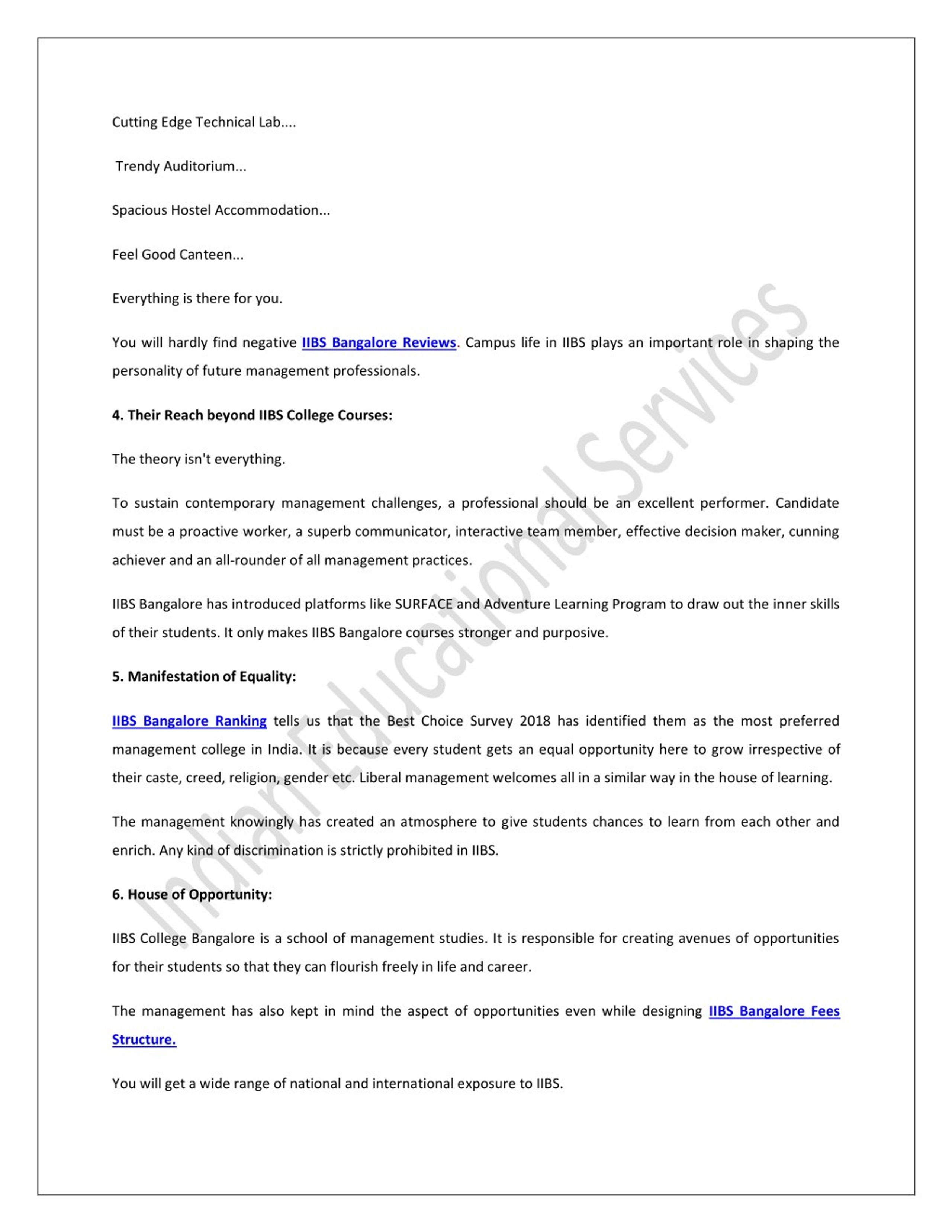 Cutting Edge Technical Lab....

Trendy Auditorium...

Spacious Hostel Accommodation...

Feel Good Canteen...

Everything is there for you.

You will hardly find negative IIBS Bangalore Reviews. Campus life in IIBS plays an important role in shaping the personality of future management professionals.

4. Their Reach beyond IIBS College Courses:

The theory isn't everything.

To sustain contemporary management challenges, a professional should be an excellent performer. Candidate must be a proactive worker, a superb communicator, interactive team member, effective decision maker, cunning achiever and an all-rounder of all management practices.

IIBS Bangalore has introduced platforms like SURFACE and Adventure Learning Program to draw out the inner skills of their students. It only makes IIBS Bangalore courses stronger and purposive.

5. Manifestation of Equality:

IIBS Bangalore Ranking tells us that the Best Choice Survey 2018 has identified them as the most preferred management college in India. It is because every student gets an equal opportunity here to grow irrespective of their caste, creed, religion, gender etc. Liberal management welcomes all in a similar way in the house of learning.

The management knowingly has created an atmosphere to give students chances to learn from each other and enrich. Any kind of discrimination is strictly prohibited in IIBS.

6. House of Opportunity:

IIBS College Bangalore is a school of management studies. It is responsible for creating avenues of opportunities for their students so that they can flourish freely in life and career.

The management has also kept in mind the aspect of opportunities even while designing IIBS Bangalore Fees Structure.

You will get a wide range of national and international exposure to IIBS.

Indian Educational Services